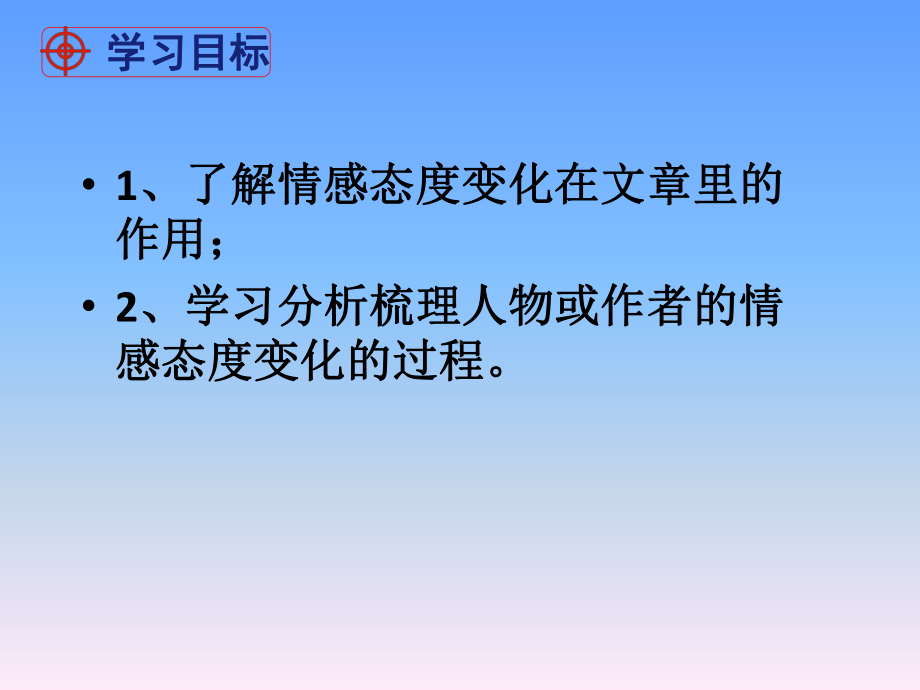 学习目标

• 1、了解情感态度变化在文章里的作用；

• 2、学习分析梳理人物或作者的情感态度变化的过程。